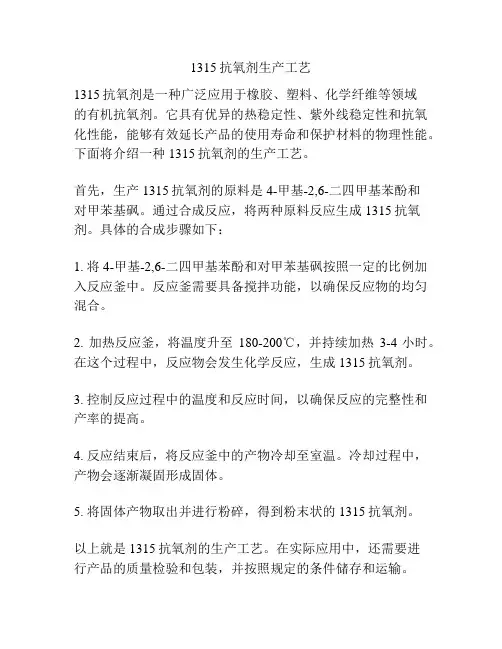 1315 抗氧剂生产工艺

1315 抗氧剂是一种广泛应用于橡胶、塑料、化学纤维等领域的有机抗氧剂。它具有优异的热稳定性、紫外线稳定性和抗氧化性能，能够有效延长产品的使用寿命和保护材料的物理性能。下面将介绍一种 1315 抗氧剂的生产工艺。

首先，生产 1315 抗氧剂的原料是 4-甲基-2,6-二四甲基苯酚和对甲苯基砜。通过合成反应，将两种原料反应生成 1315 抗氧剂。具体的合成步骤如下：

1. 将 4-甲基-2,6-二四甲基苯酚和对甲苯基砜按照一定的比例加入反应釜中。反应釜需要具备搅拌功能，以确保反应物的均匀混合。

2. 加热反应釜，将温度升至 180-200℃，并持续加热 3-4 小时。在这个过程中，反应物会发生化学反应，生成 1315 抗氧剂。

3. 控制反应过程中的温度和反应时间，以确保反应的完整性和产率的提高。

4. 反应结束后，将反应釜中的产物冷却至室温。冷却过程中，产物会逐渐凝固形成固体。

5. 将固体产物取出并进行粉碎，得到粉末状的 1315 抗氧剂。

以上就是 1315 抗氧剂的生产工艺。在实际应用中，还需要进行产品的质量检验和包装，并按照规定的条件储存和运输。